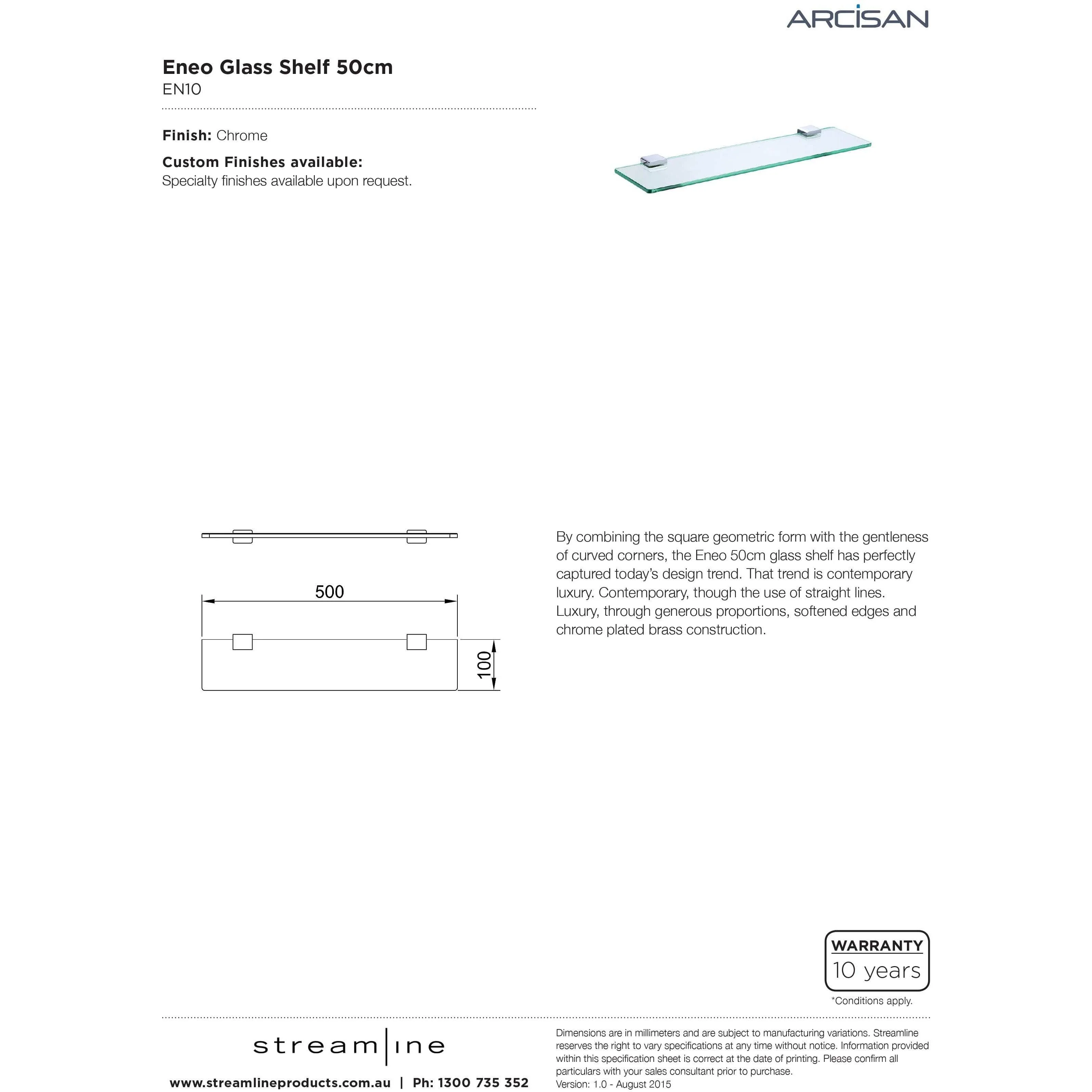 ARCISAN

Eneo Glass Shelf 50cm
EN10

Finish: Chrome

Custom Finishes available:
Specialty finishes available upon request.

500

100

By combining the square geometric form with the gentleness of curved corners, the Eneo 50cm glass shelf has perfectly captured today's design trend. That trend is contemporary luxury. Contemporary, though the use of straight lines. Luxury, through generous proportions, softened edges and chrome plated brass construction.

WARRANTY
10 years
*Conditions apply.

stream|ine

www.streamlineproducts.com.au | Ph: 1300 735 352

Dimensions are in millimeters and are subject to manufacturing variations. Streamline reserves the right to vary specifications at any time without notice. Information provided within this specification sheet is correct at the date of printing. Please confirm all particulars with your sales consultant prior to purchase.
Version: 1.0 - August 2015